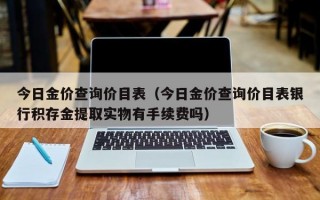 今日金价查询价目表（今日金价查询价目表银行积存金提取实物有手续费吗）